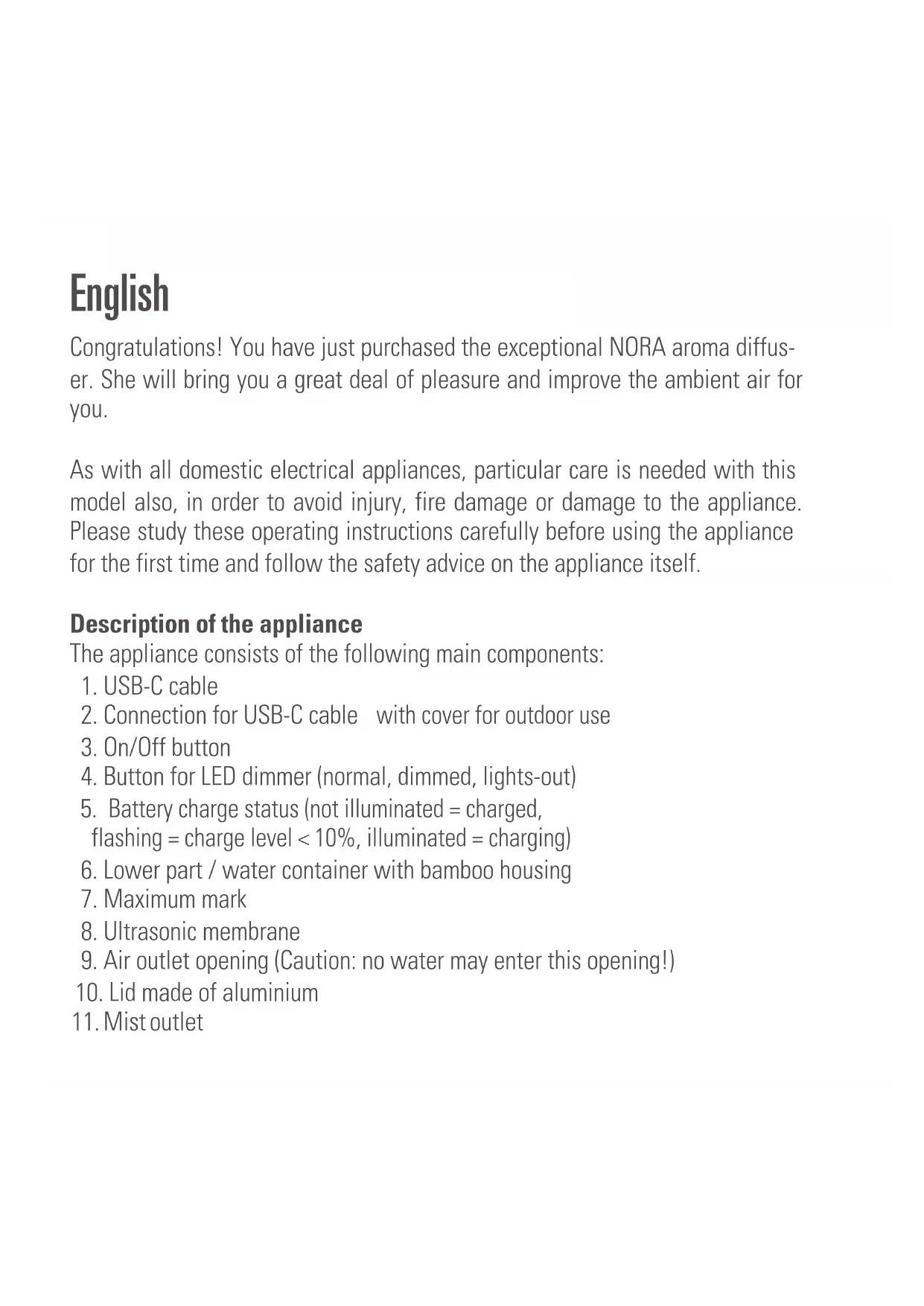 English

Congratulations! You have just purchased the exceptional NORA aroma diffuser. She will bring you a great deal of pleasure and improve the ambient air for you.

As with all domestic electrical appliances, particular care is needed with this model also, in order to avoid injury, fire damage or damage to the appliance. Please study these operating instructions carefully before using the appliance for the first time and follow the safety advice on the appliance itself.

Description of the appliance
The appliance consists of the following main components:
1. USB-C cable
2. Connection for USB-C cable with cover for outdoor use
3. On/Off button
4. Button for LED dimmer (normal, dimmed, lights-out)
5. Battery charge status (not illuminated = charged, flashing = charge level < 10%, illuminated = charging)
6. Lower part / water container with bamboo housing
7. Maximum mark
8. Ultrasonic membrane
9. Air outlet opening (Caution: no water may enter this opening!)
10. Lid made of aluminium
11. Mist outlet